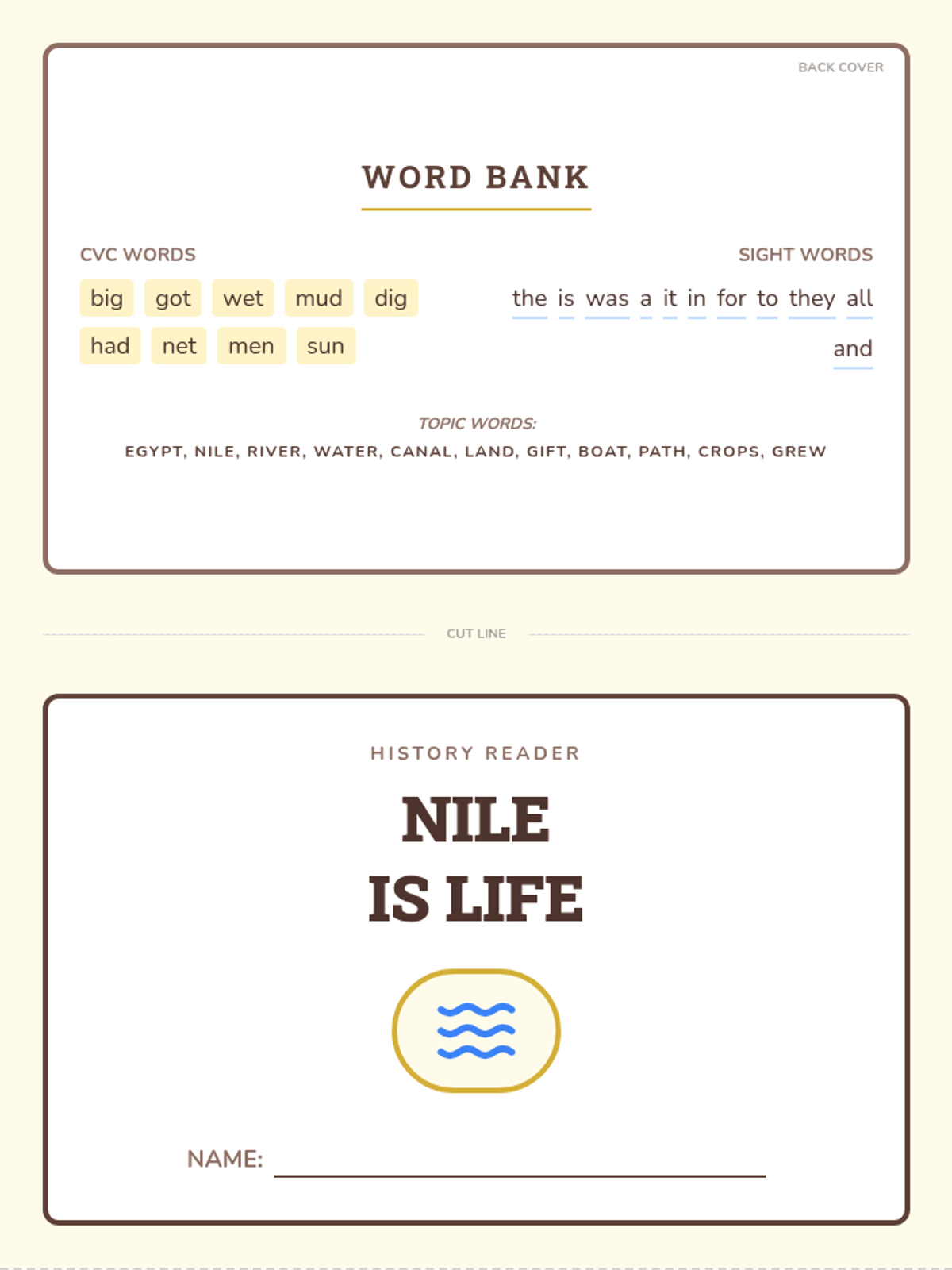 BACK COVER

WORD BANK

CVC WORDS

big got wet mud dig

had net men sun

SIGHT WORDS

the is was a it in for to they all and

TOPIC WORDS:

EGYPT, NILE, RIVER, WATER, CANAL, LAND, GIFT, BOAT, PATH, CROPS, GREW

CUT LINE

HISTORY READER

NILE
IS LIFE

NAME: ____